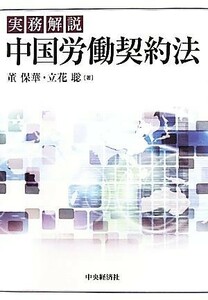 実務解説
中国労働契約法

董 保華・立花 聡［著］

中央経済社